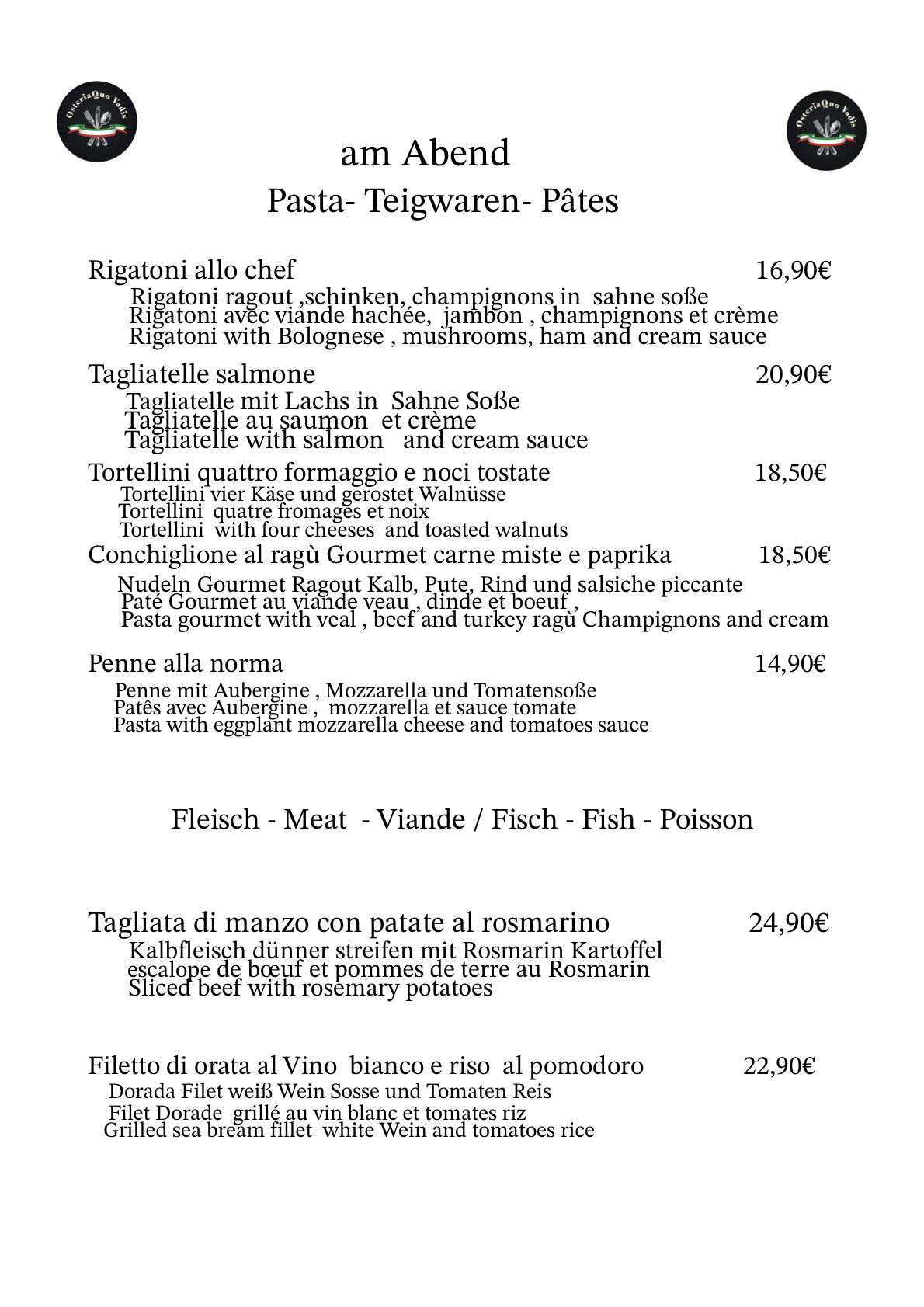 OsteriaQuo Vadis

OsteriaQuo Vadis

am Abend

Pasta- Teigwaren- Pâtes

Rigatoni allo chef 16,90€
Rigatoni ragout ,schinken, champignons in sahne soße
Rigatoni avec viande hachée, jambon , champignons et crème
Rigatoni with Bolognese , mushrooms, ham and cream sauce

Tagliatelle salmone 20,90€
Tagliatelle mit Lachs in Sahne Soße
Tagliatelle au saumon et crème
Tagliatelle with salmon and cream sauce

Tortellini quattro formaggio e noci tostate 18,50€
Tortellini vier Käse und gerostet Walnüsse
Tortellini quatre fromages et noix
Tortellini with four cheeses and toasted walnuts

Conchiglione al ragù Gourmet carne miste e paprika 18,50€
Nudeln Gourmet Ragout Kalb, Pute, Rind und salsiche piccante
Paté Gourmet au viande veau , dinde et boeuf ,
Pasta gourmet with veal , beef and turkey ragù Champignons and cream

Penne alla norma 14,90€
Penne mit Aubergine , Mozzarella und Tomatensoße
Patês avec Aubergine , mozzarella et sauce tomate
Pasta with eggplant mozzarella cheese and tomatoes sauce

Fleisch - Meat - Viande / Fisch - Fish - Poisson

Tagliata di manzo con patate al rosmarino 24,90€
Kalbfleisch dünner streifen mit Rosmarin Kartoffel
escalope de bœuf et pommes de terre au Rosmarin
Sliced beef with rosemary potatoes

Filetto di orata al Vino bianco e riso al pomodoro 22,90€
Dorada Filet weiß Wein Sosse und Tomaten Reis
Filet Dorade grillé au vin blanc et tomates riz
Grilled sea bream fillet white Wein and tomatoes rice